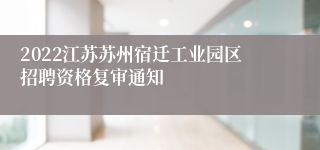 2022江苏苏州宿迁工业园区招聘资格复审通知